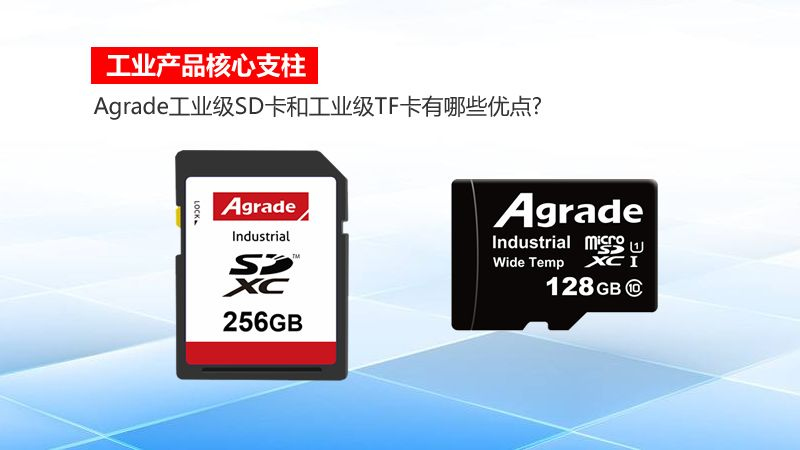 工业产品核心支柱

Agrade工业级SD卡和工业级TF卡有哪些优点?

LOCK

Agrade

Industrial

SD XC ™

256GB

Agrade

Industrial

Wide Temp

micro SD XC

1 I

128GB 10